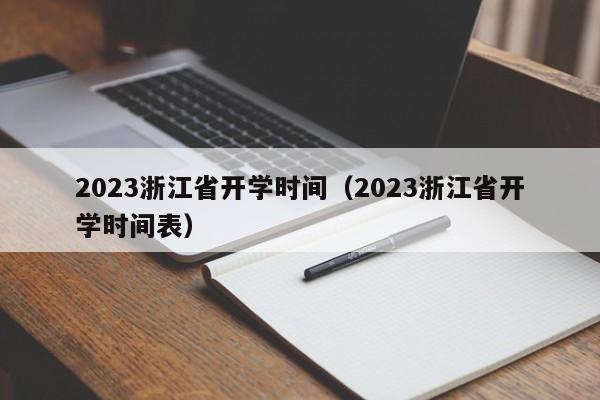 2023浙江省开学时间（2023浙江省开学时间表）